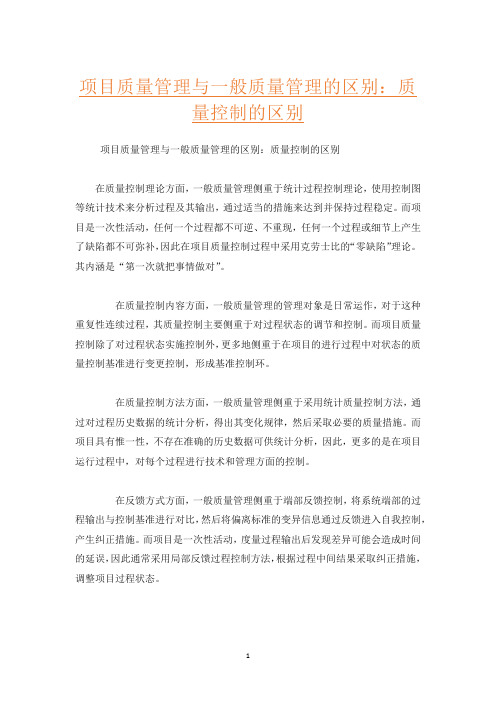 项目质量管理与一般质量管理的区别：质量控制的区别

项目质量管理与一般质量管理的区别：质量控制的区别

在质量控制理论方面，一般质量管理侧重于统计过程控制理论，使用控制图等统计技术来分析过程及其输出，通过适当的措施来达到并保持过程稳定。而项目是一次性活动，任何一个过程都不可逆、不重现，任何一个过程或细节上产生了缺陷都不可弥补，因此在项目质量控制过程中采用克劳士比的“零缺陷”理论。其内涵是“第一次就把事情做对”。

在质量控制内容方面，一般质量管理的管理对象是日常运作，对于这种重复性连续过程，其质量控制主要侧重于对过程状态的调节和控制。而项目质量控制除了对过程状态实施控制外，更多地侧重于在项目的进行过程中对状态的质量控制基准进行变更控制，形成基准控制环。

在质量控制方法方面，一般质量管理侧重于采用统计质量控制方法，通过对过程历史数据的统计分析，得出其变化规律，然后采取必要的质量措施。而项目具有惟一性，不存在准确的历史数据可供统计分析，因此，更多的是在项目运行过程中，对每个过程进行技术和管理方面的控制。

在反馈方式方面，一般质量管理侧重于端部反馈控制，将系统端部的过程输出与控制基准进行对比，然后将偏离标准的变异信息通过反馈进入自我控制，产生纠正措施。而项目是一次性活动，度量过程输出后发现差异可能会造成时间的延误，因此通常采用局部反馈过程控制方法，根据过程中间结果采取纠正措施，调整项目过程状态。

1